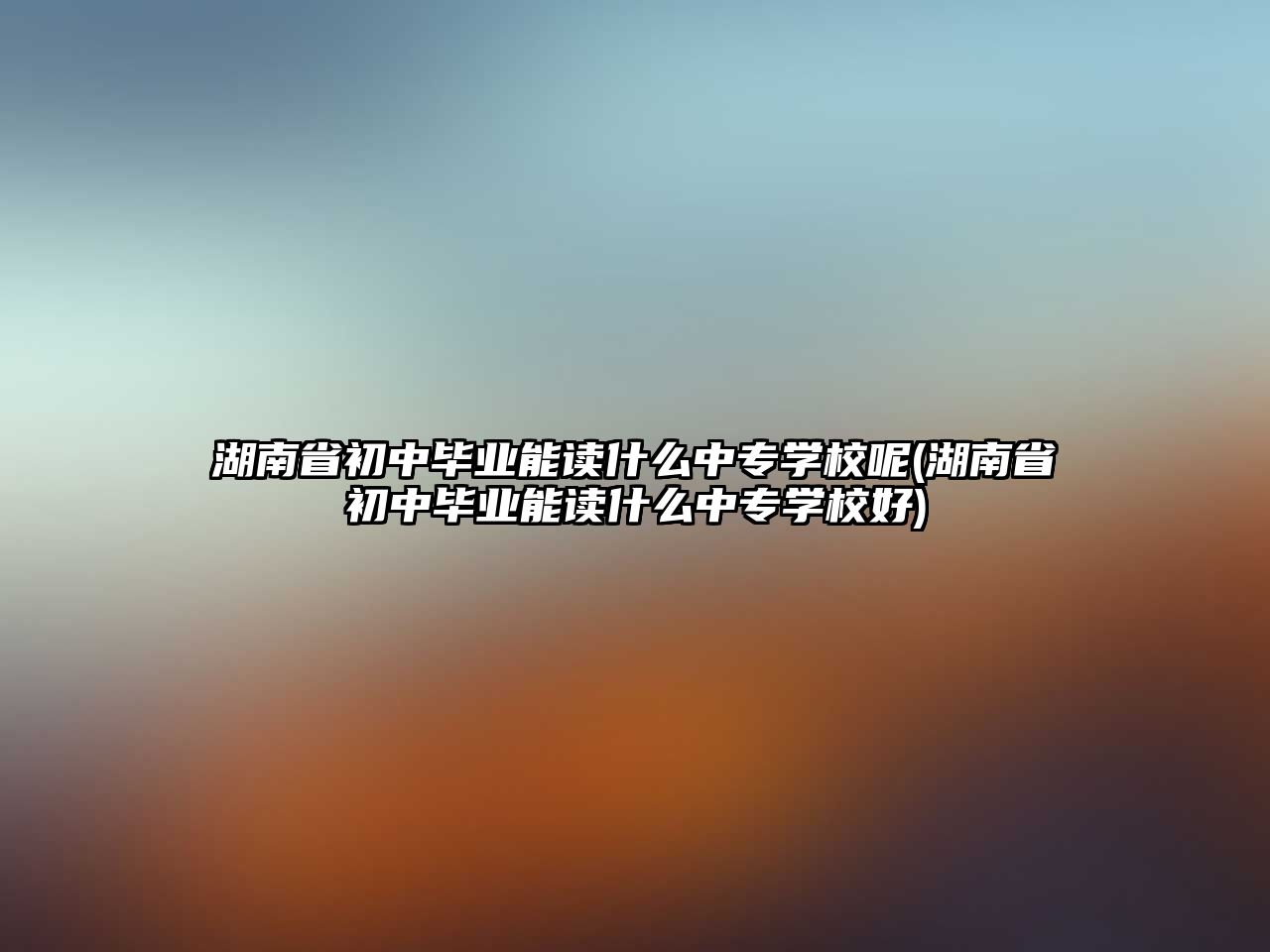 湖南省初中毕业能读什么中专学校呢(湖南省初中毕业能读什么中专学校好)